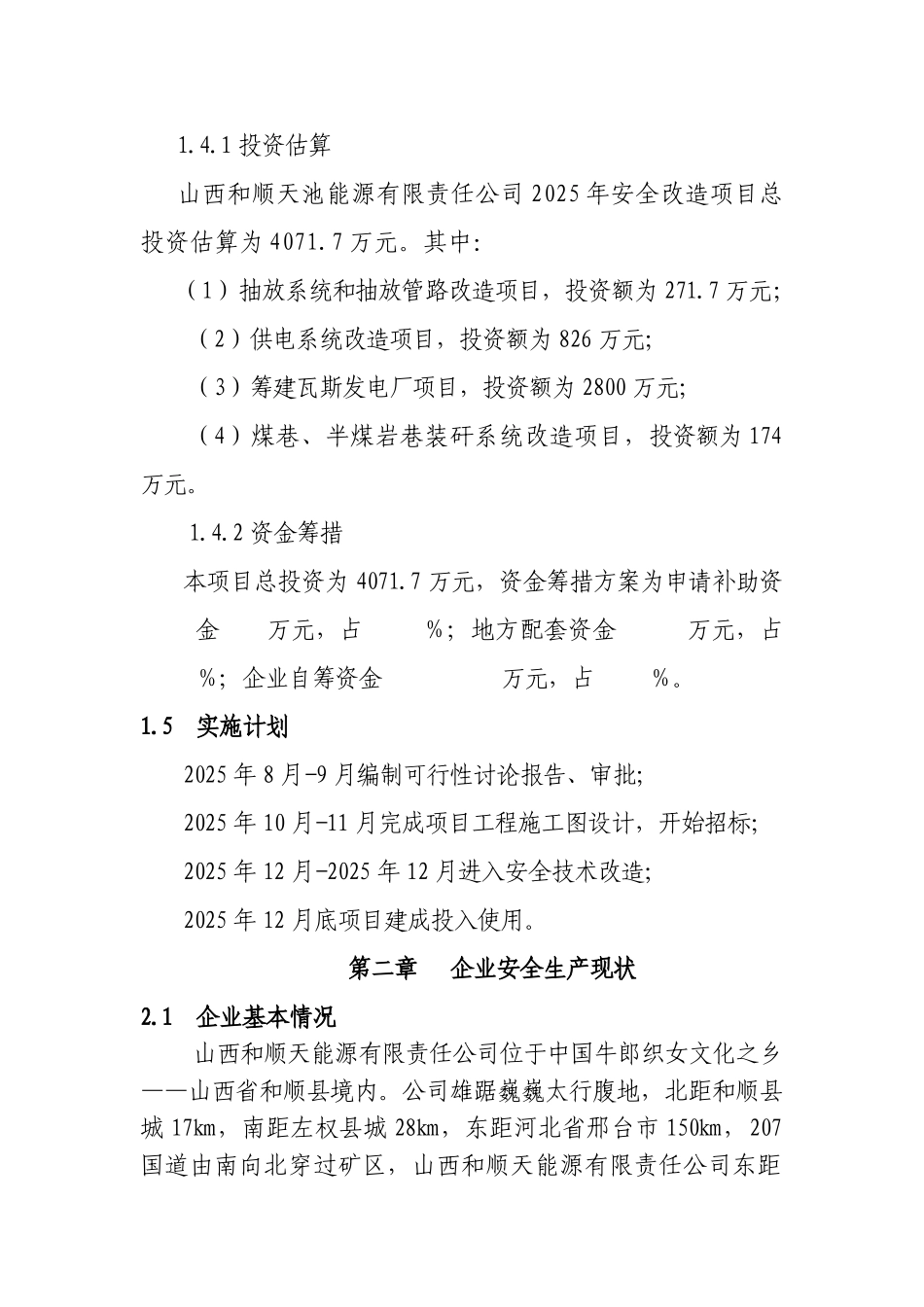 1.4.1 投资估算

山西和顺天池能源有限责任公司 2025 年安全改造项目总投资估算为 4071.7 万元。其中:

（1）抽放系统和抽放管路改造项目，投资额为 271.7 万元;

（2）供电系统改造项目，投资额为 826 万元;

（3）筹建瓦斯发电厂项目，投资额为 2800 万元;

（4）煤巷、半煤岩巷装矸系统改造项目，投资额为 174 万元。

1.4.2 资金筹措

本项目总投资为 4071.7 万元，资金筹措方案为申请补助资金 万元，占 %；地方配套资金 万元，占 %；企业自筹资金 万元，占 %。

1.5 实施计划

2025 年 8 月-9 月编制可行性讨论报告、审批;

2025 年 10 月-11 月完成项目工程施工图设计，开始招标;

2025 年 12 月-2025 年 12 月进入安全技术改造;

2025 年 12 月底项目建成投入使用。

第二章 企业安全生产现状

2.1 企业基本情况

山西和顺天能源有限责任公司位于中国牛郎织女文化之乡——山西省和顺县境内。公司雄踞巍巍太行腹地，北距和顺县城 17km，南距左权县城 28km，东距河北省邢台市 150km，207 国道由南向北穿过矿区，山西和顺天能源有限责任公司东距